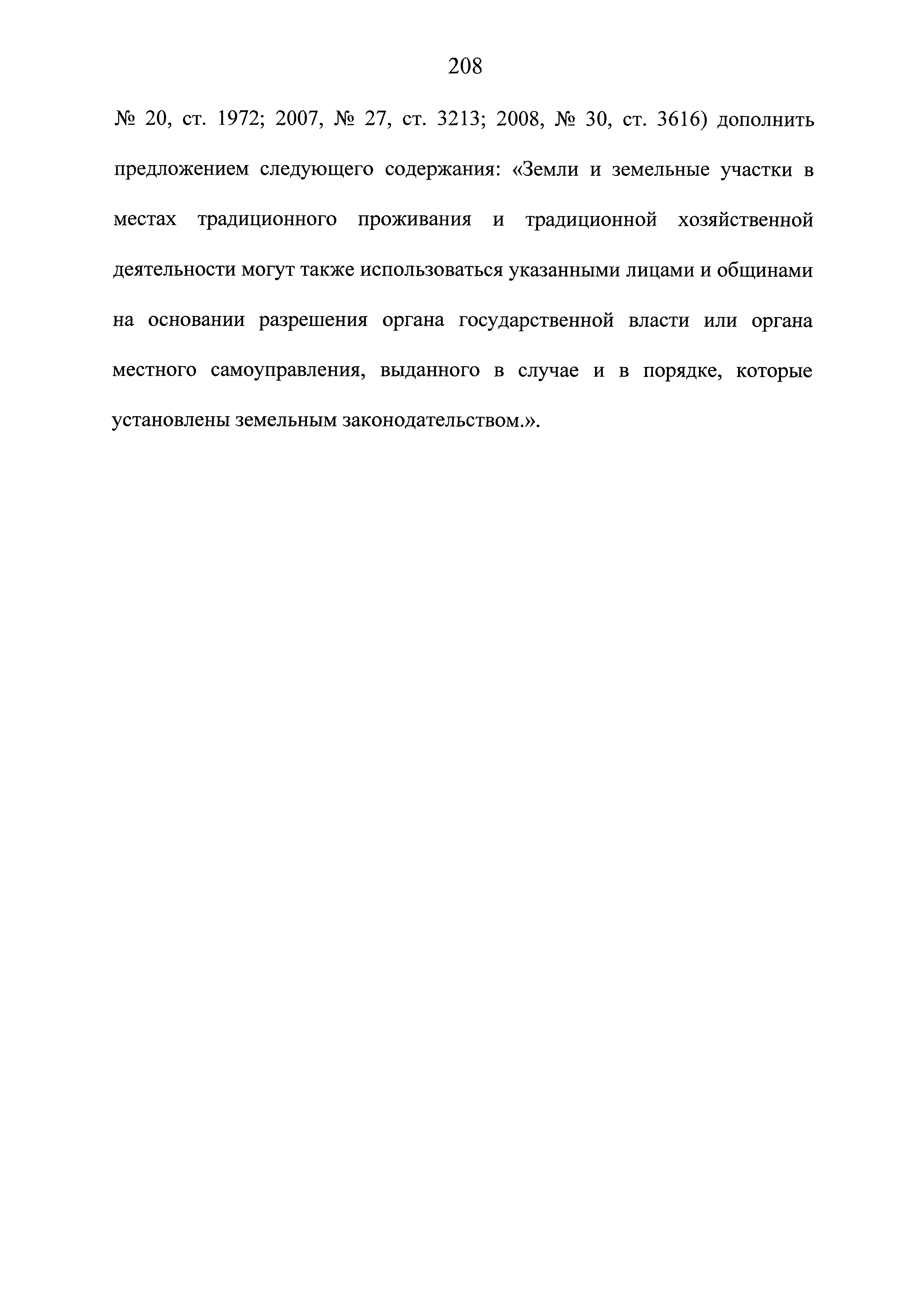 208

№ 20, ст. 1972; 2007, № 27, ст. 3213; 2008, № 30, ст. 3616) дополнить предложением следующего содержания: «Земли и земельные участки в местах традиционного проживания и традиционной хозяйственной деятельности могут также использоваться указанными лицами и общинами на основании разрешения органа государственной власти или органа местного самоуправления, выданного в случае и в порядке, которые установлены земельным законодательством.».